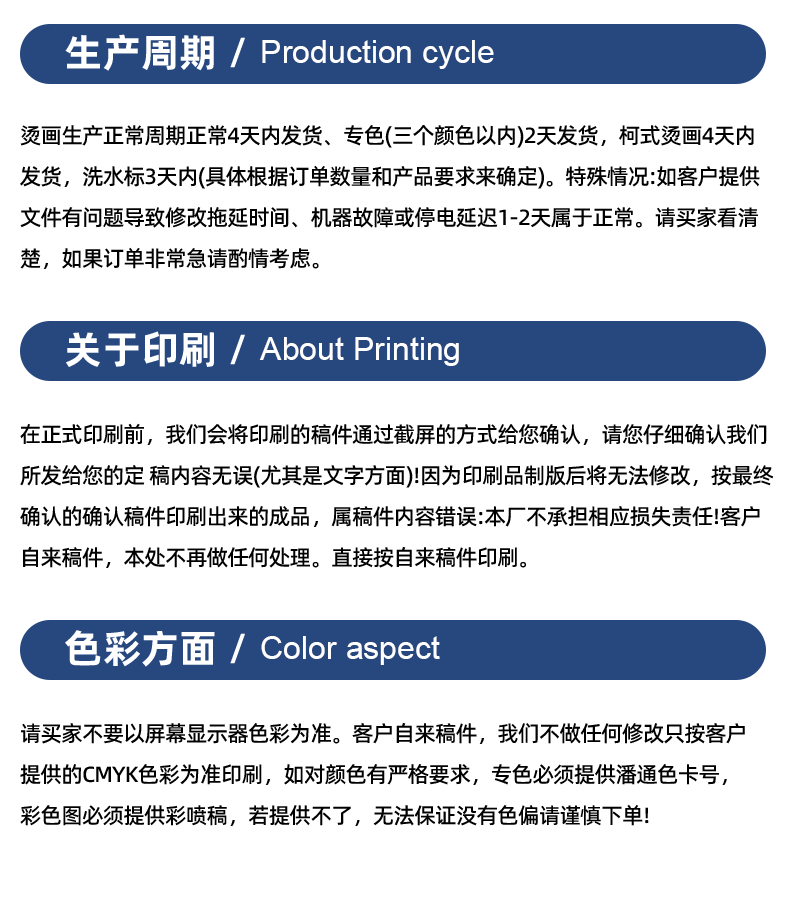 生产周期 / Production cycle

烫画生产正常周期正常4天内发货、专色(三个颜色以内)2天发货，柯式烫画4天内发货，洗水标3天内(具体根据订单数量和产品要求来确定)。特殊情况:如客户提供文件有问题导致修改拖延时间、机器故障或停电延迟1-2天属于正常。请买家看清楚，如果订单非常急请酌情考虑。

关于印刷 / About Printing

在正式印刷前，我们会将印刷的稿件通过截屏的方式给您确认，请您仔细确认我们所发给您的定 稿内容无误(尤其是文字方面)!因为印刷品制版后将无法修改，按最终确认的确认稿件印刷出来的成品，属稿件内容错误:本厂不承担相应损失责任!客户自来稿件，本处不再做任何处理。直接按自来稿件印刷。

色彩方面 / Color aspect

请买家不要以屏幕显示器色彩为准。客户自来稿件，我们不做任何修改只按客户提供的CMYK色彩为准印刷，如对颜色有严格要求，专色必须提供潘通色卡号，彩色图必须提供彩喷稿，若提供不了，无法保证没有色偏请谨慎下单!